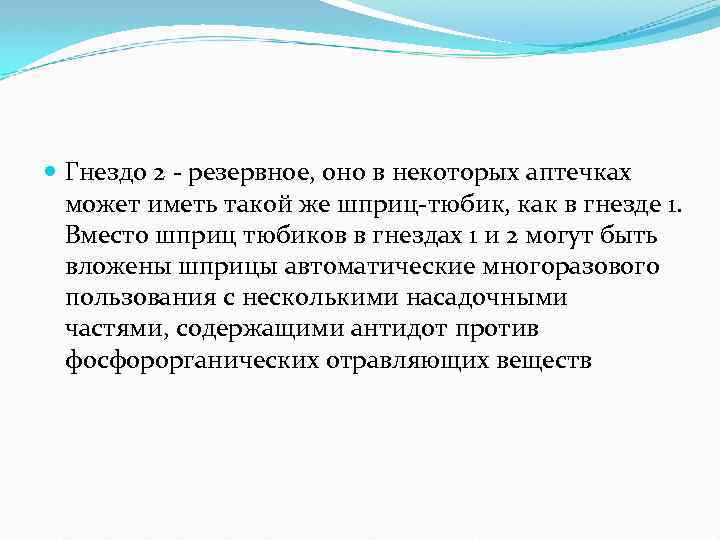 Гнездо 2 - резервное, оно в некоторых аптечках может иметь такой же шприц-тюбик, как в гнезде 1. Вместо шприц тюбиков в гнездах 1 и 2 могут быть вложены шприцы автоматические многоразового пользования с несколькими насадочными частями, содержащими антидот против фосфорорганических отравляющих веществ